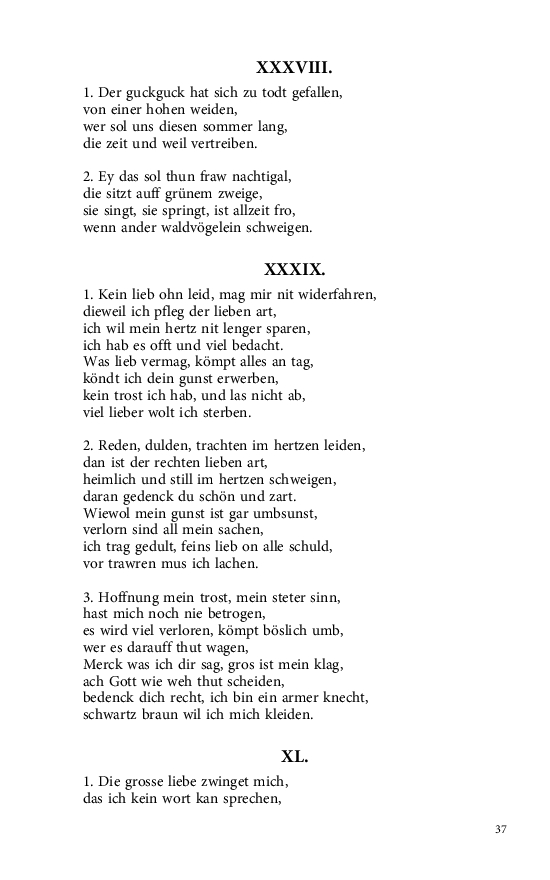 XXXVIII.

1. Der guckguck hat sich zu todt gefallen,
von einer hohen weiden,
wer sol uns diesen sommer lang,
die zeit und weil vertreiben.

2. Ey das sol thun fraw nachtigal,
die sitzt auff grünem zweige,
sie singt, sie springt, ist allzeit fro,
wenn ander waldvögelein schweigen.

XXXIX.

1. Kein lieb ohn leid, mag mir nit widerfahren,
dieweil ich pfleg der lieben art,
ich wil mein hertz nit lenger sparen,
ich hab es offt und viel bedacht.
Was lieb vermag, kömpt alles an tag,
köndt ich dein gunst erwerben,
kein trost ich hab, und las nicht ab,
viel lieber wolt ich sterben.

2. Reden, dulden, trachten im hertzen leiden,
dan ist der rechten lieben art,
heimlich und still im hertzen schweigen,
daran gedenck du schön und zart.
Wiewol mein gunst ist gar umbsunst,
verlorn sind all mein sachen,
ich trag gedult, feins lieb on alle schuld,
vor trawren mus ich lachen.

3. Hoffnung mein trost, mein steter sinn,
hast mich noch nie betrogen,
es wird viel verloren, kömpt böslich umb,
wer es darauff thut wagen,
Merck was ich dir sag, gros ist mein klag,
ach Gott wie weh thut scheiden,
bedenck dich recht, ich bin ein armer knecht,
schwartz braun wil ich mich kleiden.

XL.

1. Die grosse liebe zwinget mich,
das ich kein wort kan sprechen,

37